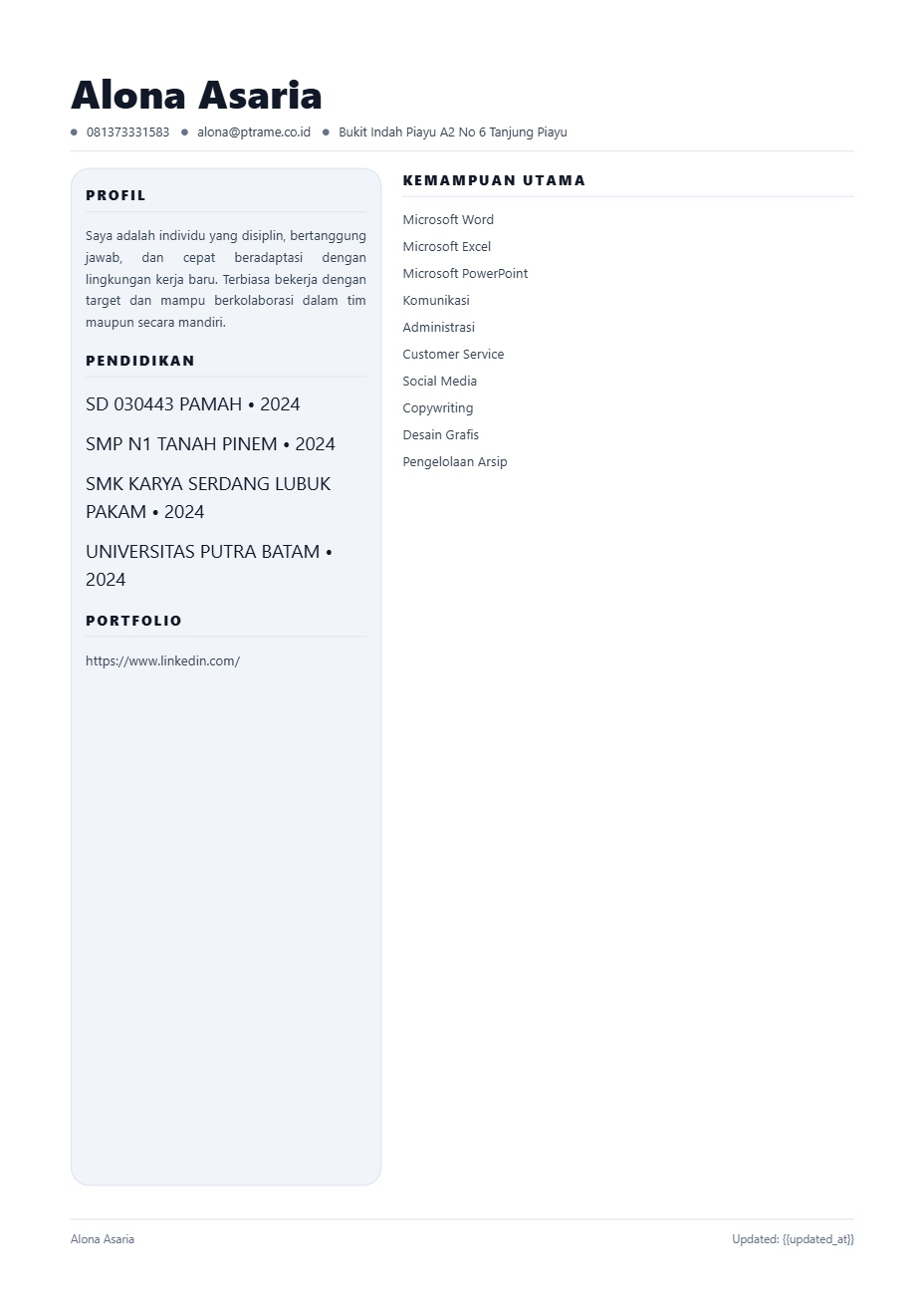 Alona Asaria

• 081373331583 • alona@ptrame.co.id • Bukit Indah Piayu A2 No 6 Tanjung Piayu

PROFIL

Saya adalah individu yang disiplin, bertanggung jawab, dan cepat beradaptasi dengan lingkungan kerja baru. Terbiasa bekerja dengan target dan mampu berkolaborasi dalam tim maupun secara mandiri.

PENDIDIKAN

SD 030443 PAMAH • 2024

SMP N1 TANAH PINEM • 2024

SMK KARYA SERDANG LUBUK PAKAM • 2024

UNIVERSITAS PUTRA BATAM • 2024

PORTFOLIO

https://www.linkedin.com/

KEMAMPUAN UTAMA

Microsoft Word
Microsoft Excel
Microsoft PowerPoint
Komunikasi
Administrasi
Customer Service
Social Media
Copywriting
Desain Grafis
Pengelolaan Arsip

Alona Asaria

Updated: {{updated_at}}